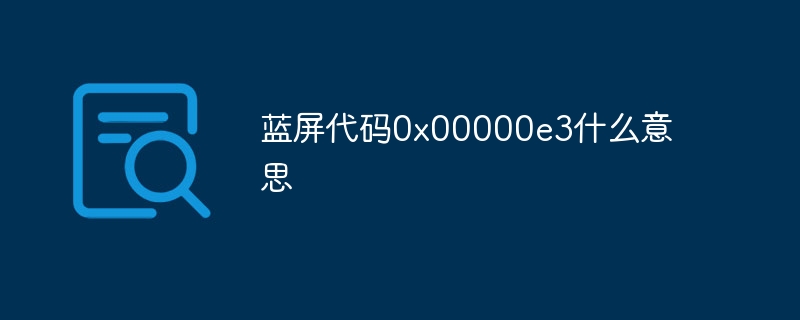 蓝屏代码0x00000e3什么意思